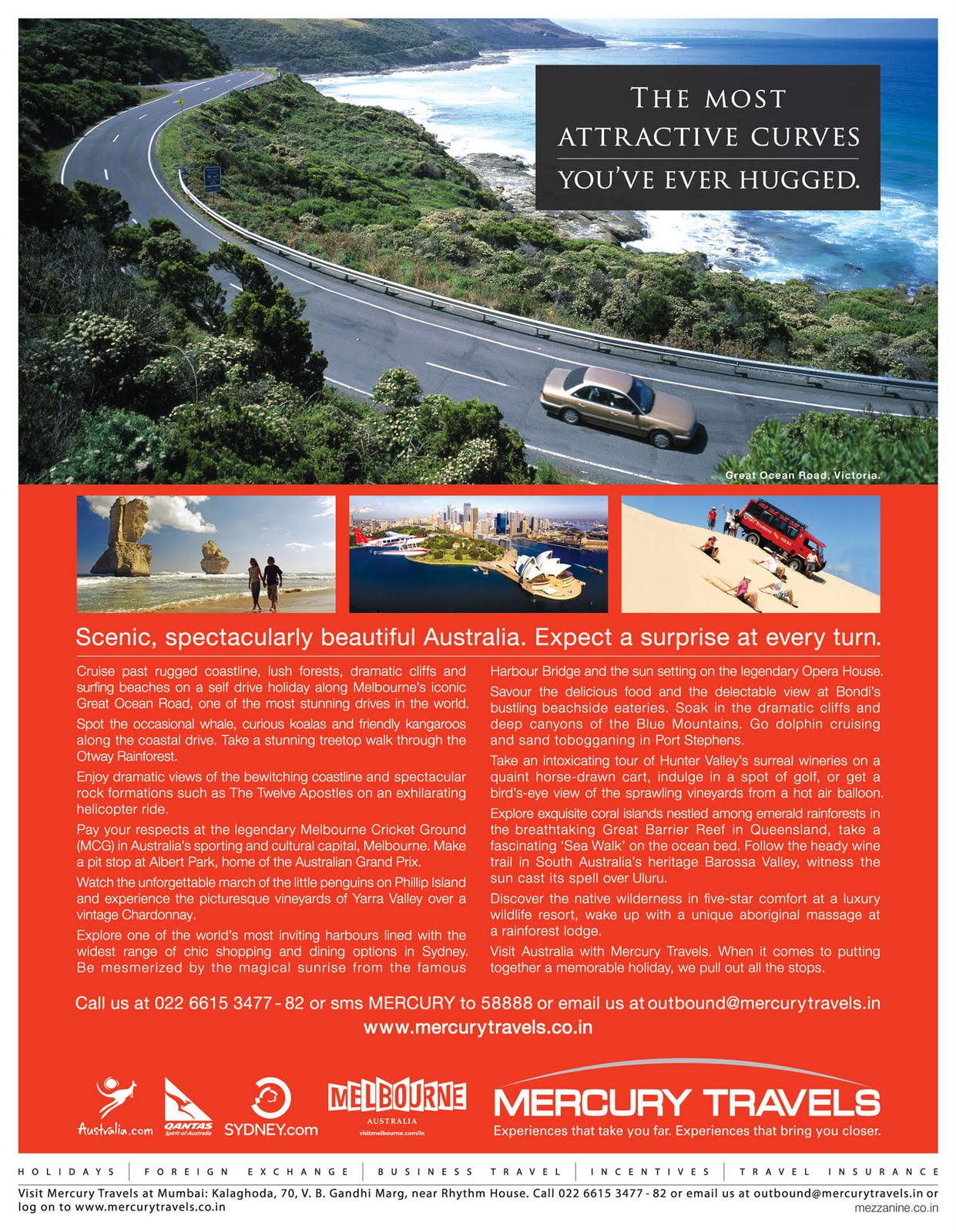 THE MOST ATTRACTIVE CURVES YOU'VE EVER HUGGED.

Great Ocean Road, Victoria.

Scenic, spectacularly beautiful Australia. Expect a surprise at every turn.

Cruise past rugged coastline, lush forests, dramatic cliffs and surfing beaches on a self drive holiday along Melbourne's iconic Great Ocean Road, one of the most stunning drives in the world.

Spot the occasional whale, curious koalas and friendly kangaroos along the coastal drive. Take a stunning treetop walk through the Otway Rainforest.

Enjoy dramatic views of the bewitching coastline and spectacular rock formations such as The Twelve Apostles on an exhilarating helicopter ride.

Pay your respects at the legendary Melbourne Cricket Ground (MCG) in Australia's sporting and cultural capital, Melbourne. Make a pit stop at Albert Park, home of the Australian Grand Prix.

Watch the unforgettable march of the little penguins on Phillip Island and experience the picturesque vineyards of Yarra Valley over a vintage Chardonnay.

Explore one of the world's most inviting harbours lined with the widest range of chic shopping and dining options in Sydney. Be mesmerized by the magical sunrise from the famous Harbour Bridge and the sun setting on the legendary Opera House.

Savour the delicious food and the delectable view at Bondi's bustling beachside eateries. Soak in the dramatic cliffs and deep canyons of the Blue Mountains. Go dolphin cruising and sand tobogganing in Port Stephens.

Take an intoxicating tour of Hunter Valley's surreal wineries on a quaint horse-drawn cart, indulge in a spot of golf, or get a bird's-eye view of the sprawling vineyards from a hot air balloon.

Explore exquisite coral islands nestled among emerald rainforests in the breathtaking Great Barrier Reef in Queensland, take a fascinating 'Sea Walk' on the ocean bed. Follow the heady wine trail in South Australia's heritage Barossa Valley, witness the sun cast its spell over Uluru.

Discover the native wilderness in five-star comfort at a luxury wildlife resort, wake up with a unique aboriginal massage at a rainforest lodge.

Visit Australia with Mercury Travels. When it comes to putting together a memorable holiday, we pull out all the stops.

Call us at 022 6615 3477 - 82 or sms MERCURY to 58888 or email us at outbound@mercurytravels.in
www.mercurytravels.co.in

Australia.com QANTAS Spirit of Australia SYDNEY.com MELBOURNE AUSTRALIA visitmelbourne.com/in

MERCURY TRAVELS
Experiences that take you far. Experiences that bring you closer.

HOLIDAYS | FOREIGN EXCHANGE | BUSINESS TRAVEL | INCENTIVES | TRAVEL INSURANCE

Visit Mercury Travels at Mumbai: Kalaghoda, 70, V. B. Gandhi Marg, near Rhythm House. Call 022 6615 3477 - 82 or email us at outbound@mercurytravels.in or log on to www.mercurytravels.co.in
mezzanine.co.in